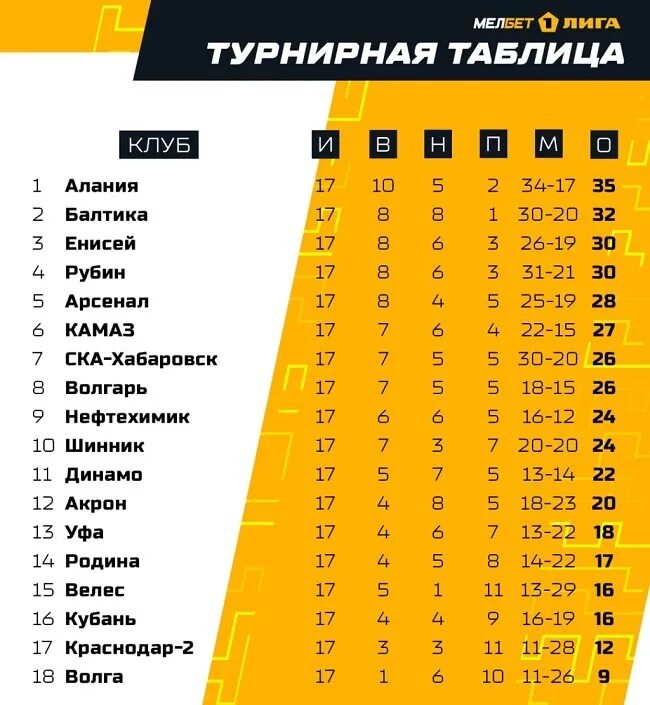 МЕЛБЕТ 1 ЛИГА
ТУРНИРНАЯ ТАБЛИЦА

| | КЛУБ | И | В | Н | П | М | О |
|---|---|---|---|---|---|---|---|
| 1 | Алания | 17 | 10 | 5 | 2 | 34-17 | 35 |
| 2 | Балтика | 17 | 8 | 8 | 1 | 30-20 | 32 |
| 3 | Енисей | 17 | 8 | 6 | 3 | 26-19 | 30 |
| 4 | Рубин | 17 | 8 | 6 | 3 | 31-21 | 30 |
| 5 | Арсенал | 17 | 8 | 4 | 5 | 25-19 | 28 |
| 6 | КАМАЗ | 17 | 7 | 6 | 4 | 22-15 | 27 |
| 7 | СКА-Хабаровск | 17 | 7 | 5 | 5 | 30-20 | 26 |
| 8 | Волгарь | 17 | 7 | 5 | 5 | 18-15 | 26 |
| 9 | Нефтехимик | 17 | 6 | 6 | 5 | 16-12 | 24 |
| 10 | Шинник | 17 | 7 | 3 | 7 | 20-20 | 24 |
| 11 | Динамо | 17 | 5 | 7 | 5 | 13-14 | 22 |
| 12 | Акрон | 17 | 4 | 8 | 5 | 18-23 | 20 |
| 13 | Уфа | 17 | 4 | 6 | 7 | 13-22 | 18 |
| 14 | Родина | 17 | 4 | 5 | 8 | 14-22 | 17 |
| 15 | Велес | 17 | 5 | 1 | 11 | 13-29 | 16 |
| 16 | Кубань | 17 | 4 | 4 | 9 | 16-19 | 16 |
| 17 | Краснодар-2 | 17 | 3 | 3 | 11 | 11-28 | 12 |
| 18 | Волга | 17 | 1 | 6 | 10 | 11-26 | 9 |